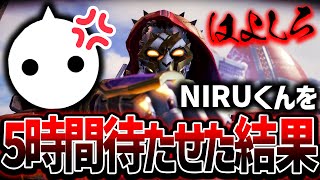 はよしろ

NIRUくんを

5時間待たせた結果